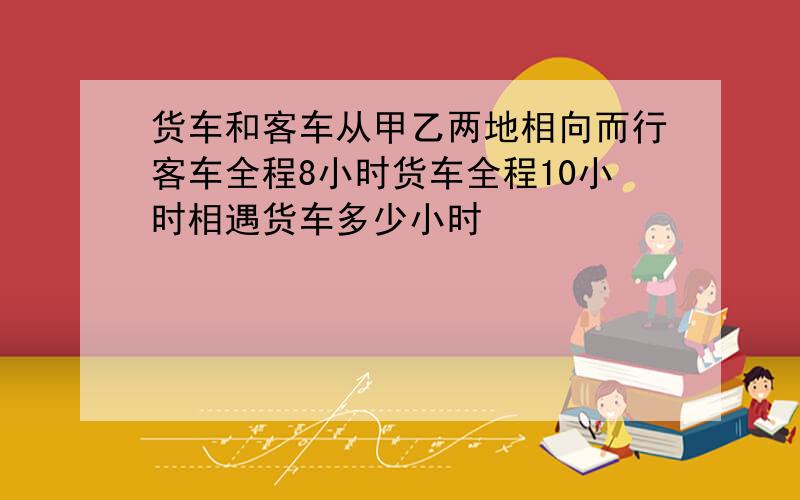 货车和客车从甲乙两地相向而行客车全程8小时货车全程10小时相遇货车多少小时